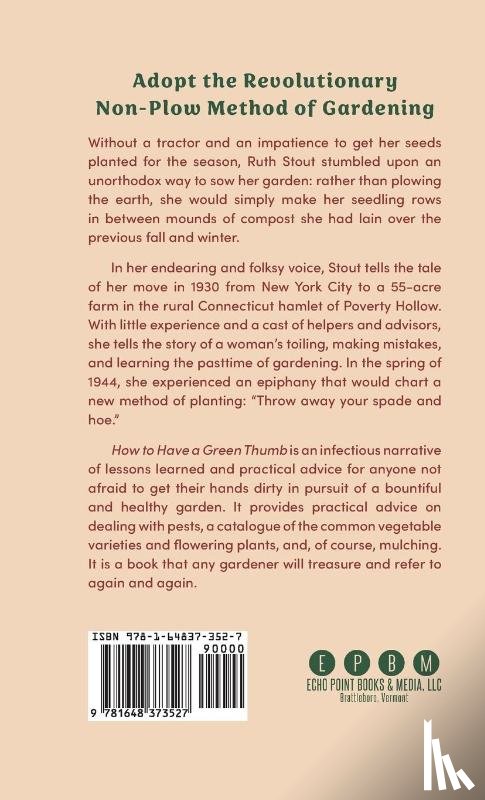 Adopt the Revolutionary Non-Plow Method of Gardening

Without a tractor and an impatience to get her seeds planted for the season, Ruth Stout stumbled upon an unorthodox way to sow her garden: rather than plowing the earth, she would simply make her seedling rows in between mounds of compost she had lain over the previous fall and winter.

In her endearing and folksy voice, Stout tells the tale of her move in 1930 from New York City to a 55-acre farm in the rural Connecticut hamlet of Poverty Hollow. With little experience and a cast of helpers and advisors, she tells the story of a woman's toiling, making mistakes, and learning the pasttime of gardening. In the spring of 1944, she experienced an epiphany that would chart a new method of planting: "Throw away your spade and hoe."

How to Have a Green Thumb is an infectious narrative of lessons learned and practical advice for anyone not afraid to get their hands dirty in pursuit of a bountiful and healthy garden. It provides practical advice on dealing with pests, a catalogue of the common vegetable varieties and flowering plants, and, of course, mulching. It is a book that any gardener will treasure and refer to again and again.

ISBN 978-1-64837-352-7

90000

9 781648 373527

E P B M
ECHO POINT BOOKS & MEDIA, LLC
Brattleboro, Vermont